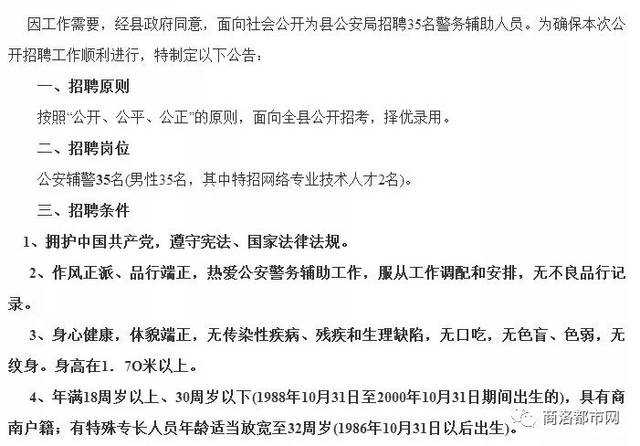 因工作需要，经县政府同意，面向社会公开为县公安局招聘35名警务辅助人员。为确保本次公开招聘工作顺利进行，特制定以下公告：

一、招聘原则

按照“公开、公平、公正”的原则，面向全县公开招考，择优录用。

二、招聘岗位

公安辅警35名(男性35名，其中特招网络专业技术人才2名)。

三、招聘条件

1、拥护中国共产党，遵守宪法、国家法律法规。

2、作风正派、品行端正，热爱公安警务辅助工作，服从工作调配和安排，无不良品行记录。

3、身心健康，体貌端正，无传染性疾病、残疾和生理缺陷，无口吃，无色盲、色弱，无纹身。身高在1．7O米以上。

4、年满18周岁以上、30周岁以下(1988年10月31日至2000年10月31日期间出生的)，具有商南户籍；有特殊专长人员年龄适当放宽至32周岁(1986年10月31日以后出生)。

商洛都市网